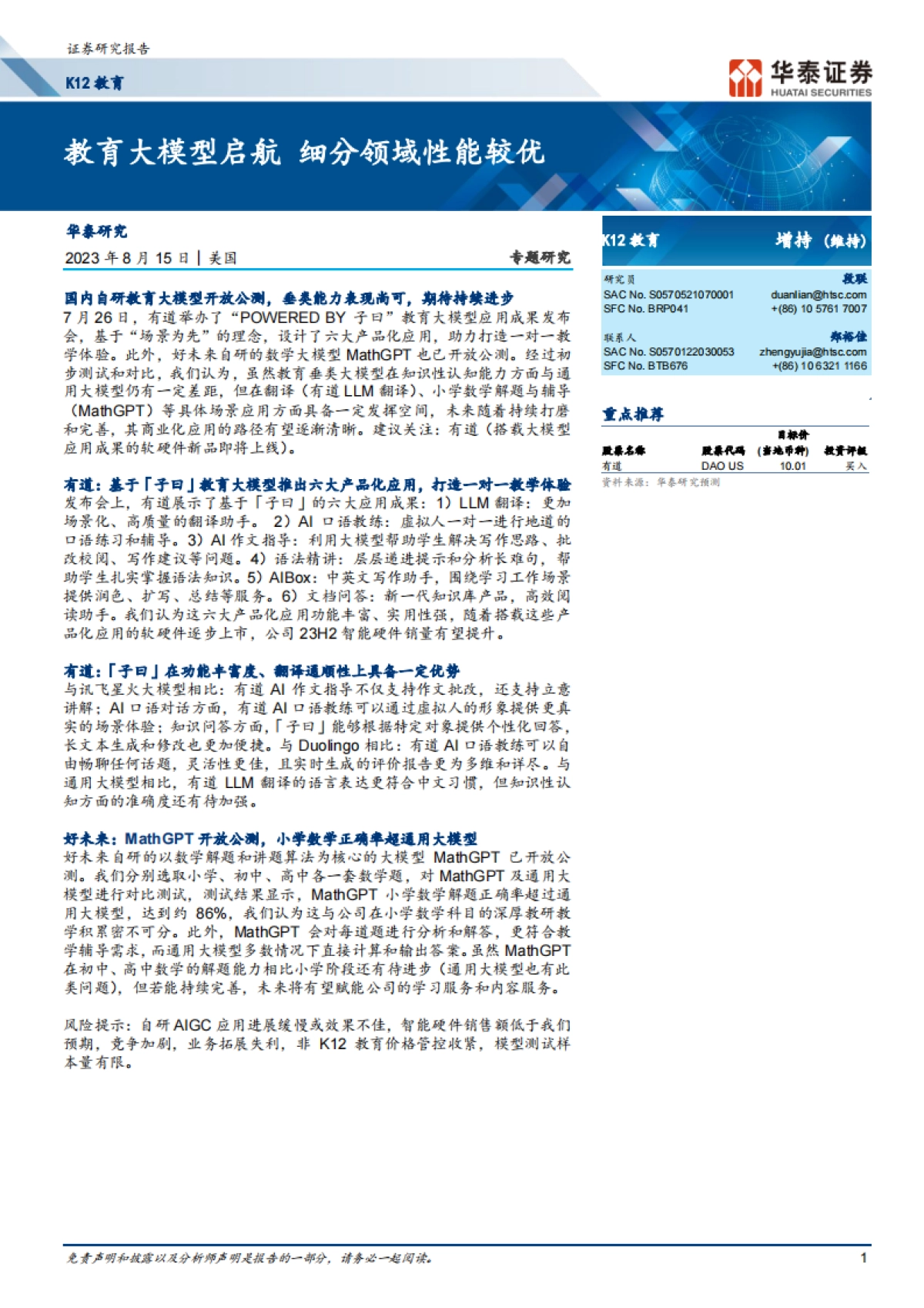 证券研究报告

K12 教育

华泰证券
HUATAI SECURITIES

教育大模型启航 细分领域性能较优

华泰研究

2023 年 8 月 15 日 | 美国

专题研究

国内自研教育大模型开放公测，垂类能力表现尚可，期待持续进步

7 月 26 日，有道举办了“POWERED BY 子曰”教育大模型应用成果发布会，基于“场景为先”的理念，设计了六大产品化应用，助力打造一对一教学体验。此外，好未来自研的数学大模型 MathGPT 也已开放公测。经过初步测试和对比，我们认为，虽然教育垂类大模型在知识性认知能力方面与通用大模型仍有一定差距，但在翻译（有道 LLM 翻译）、小学数学解题与辅导（MathGPT）等具体场景应用方面具备一定发挥空间，未来随着持续打磨和完善，其商业化应用的路径有望逐渐清晰。建议关注：有道（搭载大模型应用成果的软硬件新品即将上线）。

有道：基于「子曰」教育大模型推出六大产品化应用，打造一对一教学体验

发布会上，有道展示了基于「子曰」的六大应用成果：1）LLM 翻译：更加场景化、高质量的翻译助手。 2）AI 口语教练：虚拟人一对一进行地道的口语练习和辅导。3）AI 作文指导：利用大模型帮助学生解决写作思路、批改校阅、写作建议等问题。4）语法精讲：层层递进提示和分析长难句，帮助学生扎实掌握语法知识。5）AIBox：中英文写作助手，围绕学习工作场景提供润色、扩写、总结等服务。6）文档问答：新一代知识库产品，高效阅读助手。我们认为这六大产品化应用功能丰富、实用性强，随着搭载这些产品化应用的软硬件逐步上市，公司 23H2 智能硬件销量有望提升。

有道：「子曰」在功能丰富度、翻译通顺性上具备一定优势

与讯飞星火大模型相比：有道 AI 作文指导不仅支持作文批改，还支持立意讲解；AI 口语对话方面，有道 AI 口语教练可以通过虚拟人的形象提供更真实的场景体验；知识问答方面，「子曰」能够根据特定对象提供个性化回答，长文本生成和修改也更加便捷。与 Duolingo 相比：有道 AI 口语教练可以自由畅聊任何话题，灵活性更佳，且实时生成的评价报告更为多维和详尽。与通用大模型相比，有道 LLM 翻译的语言表达更符合中文习惯，但知识性认知方面的准确度还有待加强。

好未来：MathGPT 开放公测，小学数学正确率超通用大模型

好未来自研的以数学解题和讲题算法为核心的大模型 MathGPT 已开放公测。我们分别选取小学、初中、高中各一套数学题，对 MathGPT 及通用大模型进行对比测试，测试结果显示，MathGPT 小学数学解题正确率超过通用大模型，达到约 86%，我们认为这与公司在小学数学科目的深厚教研教学积累密不可分。此外，MathGPT 会对每道题进行分析和解答，更符合教学辅导需求，而通用大模型多数情况下直接计算和输出答案。虽然 MathGPT 在初中、高中数学的解题能力相比小学阶段还有待进步（通用大模型也有此类问题），但若能持续完善，未来将有望赋能公司的学习服务和内容服务。

风险提示：自研 AIGC 应用进展缓慢或效果不佳，智能硬件销售额低于我们预期，竞争加剧，业务拓展失利，非 K12 教育价格管控收紧，模型测试样本量有限。

K12 教育 增持（维持）

研究员 段联
SAC No. S0570521070001 duanlian@htsc.com
SFC No. BRP041 +(86) 10 5761 7007

联系人 郑裕佳
SAC No. S0570122030053 zhengyujia@htsc.com
SFC No. BTB676 +(86) 10 6321 1166

重点推荐

| 股票名称 | 股票代码 | 目标价（当地币种） | 投资评级 |
|---|---|---|---|
| 有道 | DAO US | 10.01 | 买入 |

资料来源：华泰研究预测

免责声明和披露以及分析师声明是报告的一部分，请务必一起阅读。

1